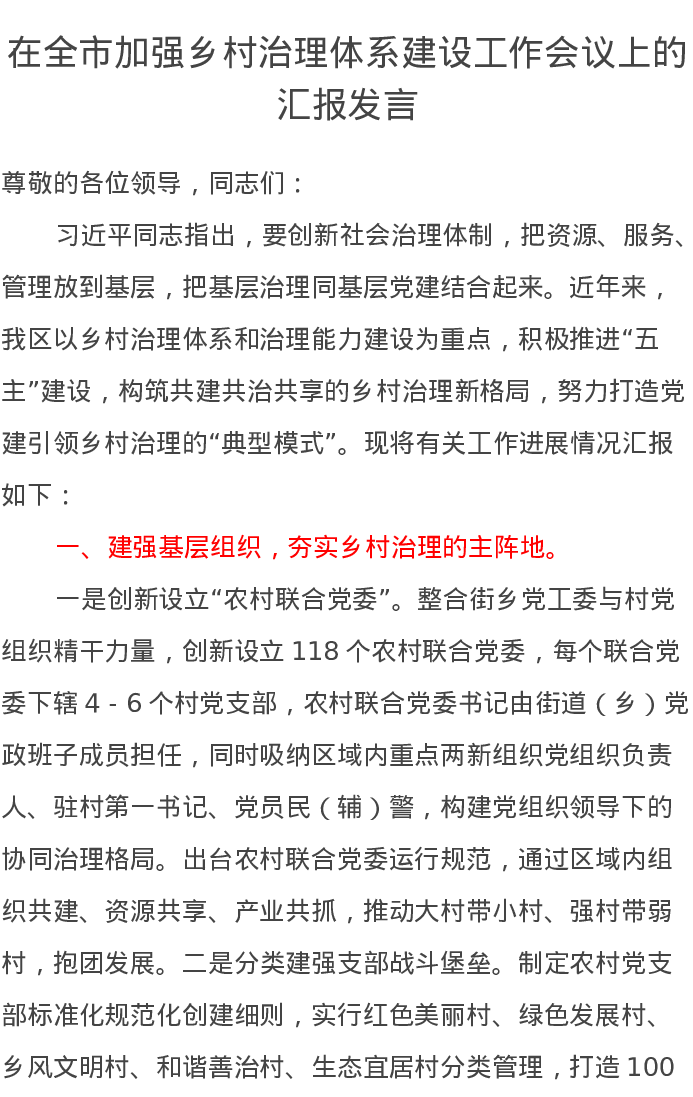 在全市加强乡村治理体系建设工作会议上的汇报发言

尊敬的各位领导，同志们：

习近平同志指出，要创新社会治理体制，把资源、服务、管理放到基层，把基层治理同基层党建结合起来。近年来，我区以乡村治理体系和治理能力建设为重点，积极推进“五主”建设，构筑共建共治共享的乡村治理新格局，努力打造党建引领乡村治理的“典型模式”。现将有关工作进展情况汇报如下：

一、建强基层组织，夯实乡村治理的主阵地。

一是创新设立“农村联合党委”。整合街乡党工委与村党组织精干力量，创新设立 118 个农村联合党委，每个联合党委下辖 4 - 6 个村党支部，农村联合党委书记由街道（乡）党政班子成员担任，同时吸纳区域内重点两新组织党组织负责人、驻村第一书记、党员民（辅）警，构建党组织领导下的协同治理格局。出台农村联合党委运行规范，通过区域内组织共建、资源共享、产业共抓，推动大村带小村、强村带弱村，抱团发展。二是分类建强支部战斗堡垒。制定农村党支部标准化规范化创建细则，实行红色美丽村、绿色发展村、乡风文明村、和谐善治村、生态宜居村分类管理，打造 100